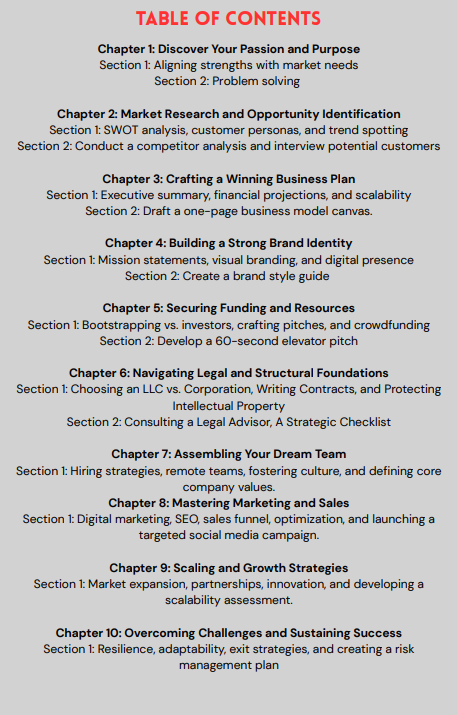 TABLE OF CONTENTS

Chapter 1: Discover Your Passion and Purpose
Section 1: Aligning strengths with market needs
Section 2: Problem solving

Chapter 2: Market Research and Opportunity Identification
Section 1: SWOT analysis, customer personas, and trend spotting
Section 2: Conduct a competitor analysis and interview potential customers

Chapter 3: Crafting a Winning Business Plan
Section 1: Executive summary, financial projections, and scalability
Section 2: Draft a one-page business model canvas.

Chapter 4: Building a Strong Brand Identity
Section 1: Mission statements, visual branding, and digital presence
Section 2: Create a brand style guide

Chapter 5: Securing Funding and Resources
Section 1: Bootstrapping vs. investors, crafting pitches, and crowdfunding
Section 2: Develop a 60-second elevator pitch

Chapter 6: Navigating Legal and Structural Foundations
Section 1: Choosing an LLC vs. Corporation, Writing Contracts, and Protecting Intellectual Property
Section 2: Consulting a Legal Advisor, A Strategic Checklist

Chapter 7: Assembling Your Dream Team
Section 1: Hiring strategies, remote teams, fostering culture, and defining core company values.
Chapter 8: Mastering Marketing and Sales
Section 1: Digital marketing, SEO, sales funnel, optimization, and launching a targeted social media campaign.

Chapter 9: Scaling and Growth Strategies
Section 1: Market expansion, partnerships, innovation, and developing a scalability assessment.

Chapter 10: Overcoming Challenges and Sustaining Success
Section 1: Resilience, adaptability, exit strategies, and creating a risk management plan